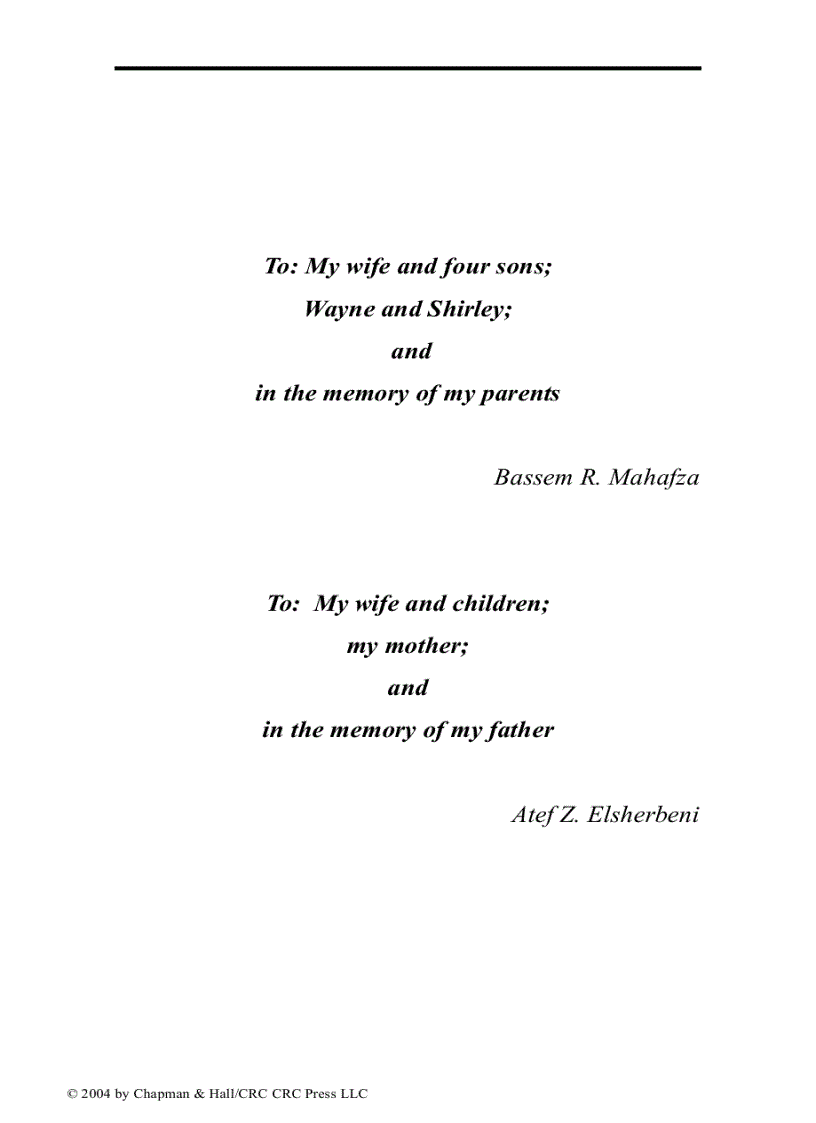 To: My wife and four sons;
Wayne and Shirley;
and
in the memory of my parents

Bassem R. Mahafza

To: My wife and children;
my mother;
and
in the memory of my father

Atef Z. Elsherbeni

© 2004 by Chapman & Hall/CRC CRC Press LLC